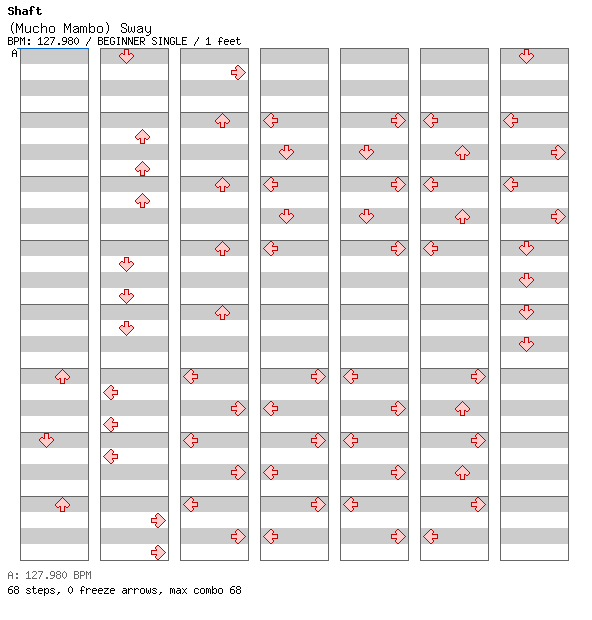 Shaft
(Mucho Mambo) Sway
BPM: 127.980 / BEGINNER SINGLE / 1 feet
A

A: 127.980 BPM
68 steps, 0 freeze arrows, max combo 68